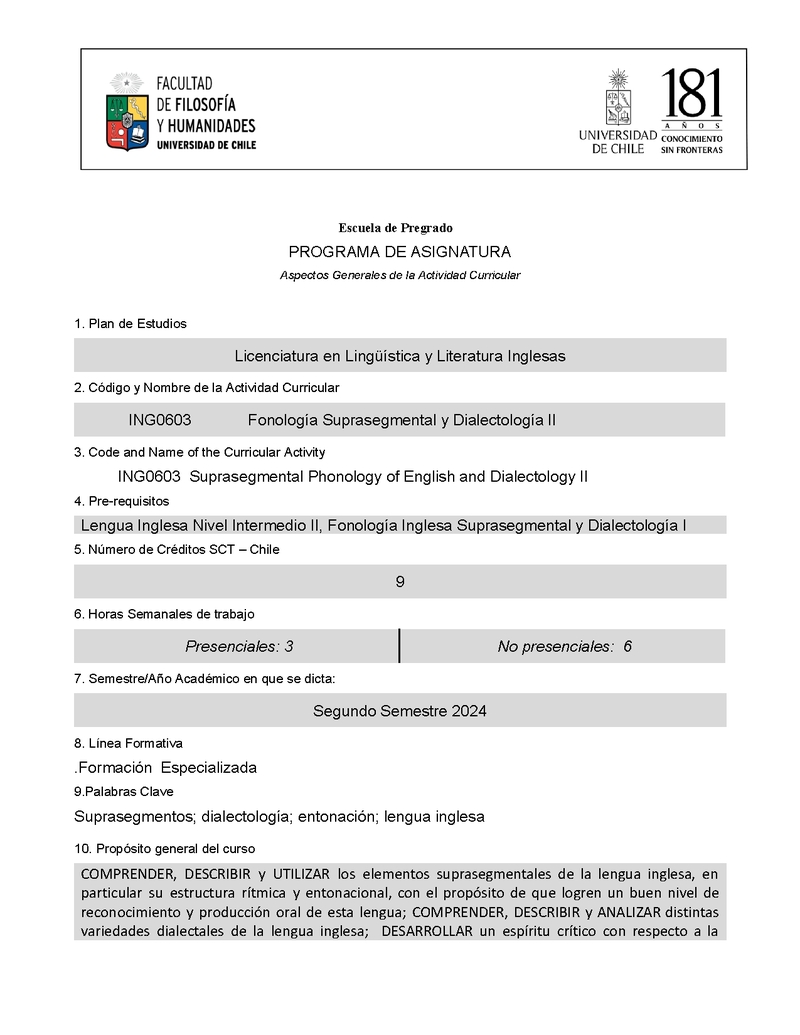 FACULTAD DE FILOSOFÍA Y HUMANIDADES UNIVERSIDAD DE CHILE

UNIVERSIDAD DE CHILE

181 AÑOS CONOCIMIENTO SIN FRONTERAS

Escuela de Pregrado

PROGRAMA DE ASIGNATURA

Aspectos Generales de la Actividad Curricular

1. Plan de Estudios

Licenciatura en Lingüística y Literatura Inglesas

2. Código y Nombre de la Actividad Curricular

ING0603 Fonología Suprasegmental y Dialectología II

3. Code and Name of the Curricular Activity

ING0603 Suprasegmental Phonology of English and Dialectology II

4. Pre-requisitos

Lengua Inglesa Nivel Intermedio II, Fonología Inglesa Suprasegmental y Dialectología I

5. Número de Créditos SCT – Chile

9

6. Horas Semanales de trabajo

| Presenciales: 3 | No presenciales: 6 |
|---|---|

7. Semestre/Año Académico en que se dicta:

Segundo Semestre 2024

8. Línea Formativa

.Formación Especializada

9.Palabras Clave

Suprasegmentos; dialectología; entonación; lengua inglesa

10. Propósito general del curso

COMPRENDER, DESCRIBIR y UTILIZAR los elementos suprasegmentales de la lengua inglesa, en particular su estructura rítmica y entonacional, con el propósito de que logren un buen nivel de reconocimiento y producción oral de esta lengua; COMPRENDER, DESCRIBIR y ANALIZAR distintas variedades dialectales de la lengua inglesa; DESARROLLAR un espíritu crítico con respecto a la